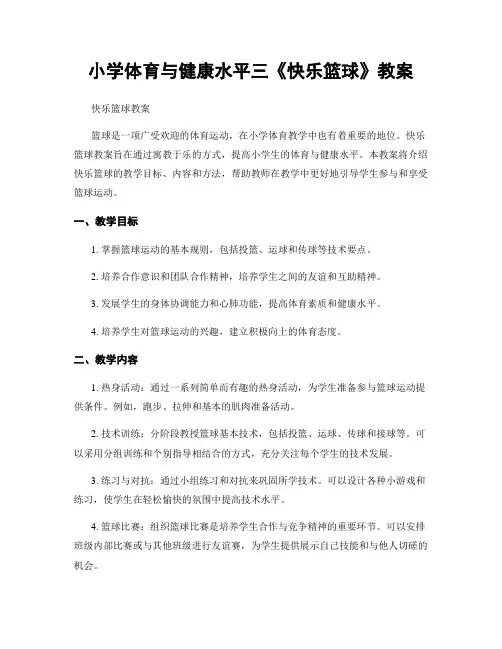 小学体育与健康水平三《快乐篮球》教案

快乐篮球教案

篮球是一项广受欢迎的体育运动，在小学体育教学中也有着重要的地位。快乐篮球教案旨在通过寓教于乐的方式，提高小学生的体育与健康水平。本教案将介绍快乐篮球的教学目标、内容和方法，帮助教师在教学中更好地引导学生参与和享受篮球运动。

一、教学目标

1. 掌握篮球运动的基本规则，包括投篮、运球和传球等技术要点。

2. 培养合作意识和团队合作精神，培养学生之间的友谊和互助精神。

3. 发展学生的身体协调能力和心肺功能，提高体育素质和健康水平。

4. 培养学生对篮球运动的兴趣，建立积极向上的体育态度。

二、教学内容

1. 热身活动：通过一系列简单而有趣的热身活动，为学生准备参与篮球运动提供条件。例如，跑步、拉伸和基本的肌肉准备活动。

2. 技术训练：分阶段教授篮球基本技术，包括投篮、运球、传球和接球等。可以采用分组训练和个别指导相结合的方式，充分关注每个学生的技术发展。

3. 练习与对抗：通过小组练习和对抗来巩固所学技术。可以设计各种小游戏和练习，使学生在轻松愉快的氛围中提高技术水平。

4. 篮球比赛：组织篮球比赛是培养学生合作与竞争精神的重要环节。可以安排班级内部比赛或与其他班级进行友谊赛，为学生提供展示自己技能和与他人切磋的机会。